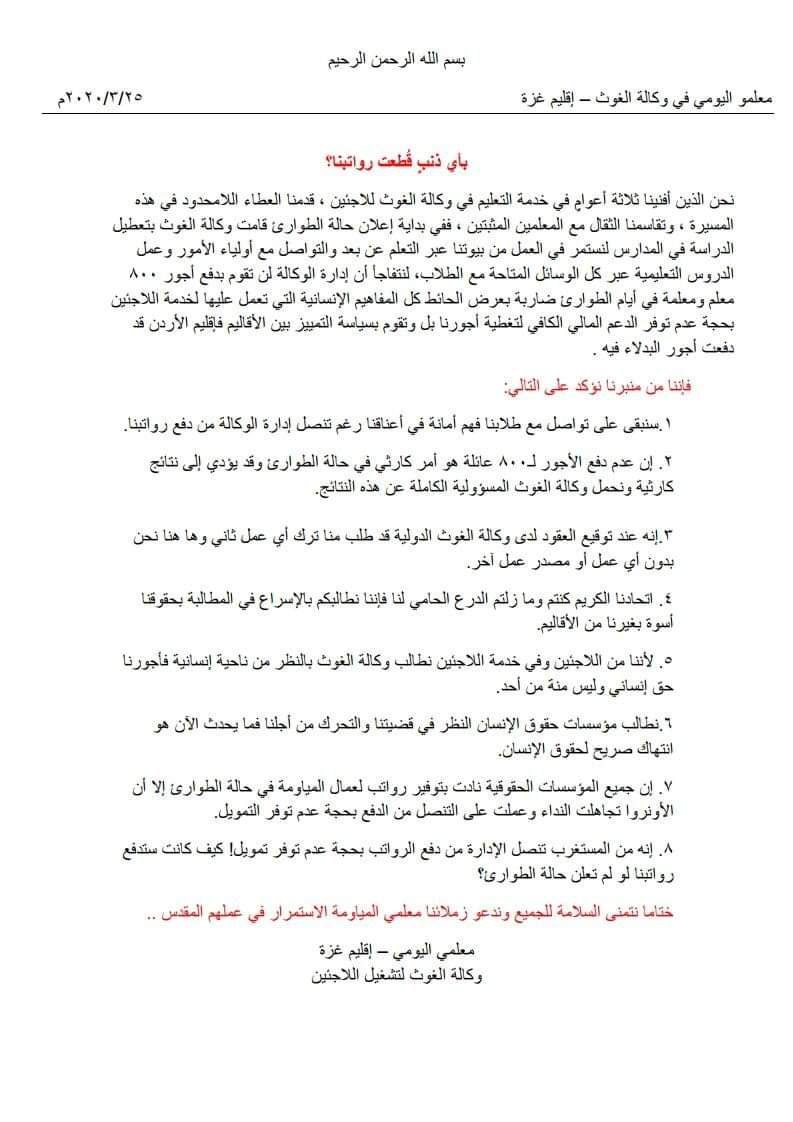 بسم الله الرحمن الرحيم

معلمو اليومي في وكالة الغوث – إقليم غزة ٢٠٢٠/٣/٢٥م

بأي ذنبٍ قُطعت رواتبنا؟

نحن الذين أفنينا ثلاثة أعوام في خدمة التعليم في وكالة الغوث للاجئين ، قدمنا العطاء اللامحدود في هذه المسيرة ، وتقاسمنا الثقال مع المعلمين المثبتين ، ففي بداية إعلان حالة الطوارئ قامت وكالة الغوث بتعطيل الدراسة في المدارس لنستمر في العمل من بيوتنا عبر التعلم عن بعد والتواصل مع أولياء الأمور وعمل الدروس التعليمية عبر كل الوسائل المتاحة مع الطلاب، لنتفاجأ أن إدارة الوكالة لن تقوم بدفع أجور ٨٠٠ معلم ومعلمة في أيام الطوارئ ضاربة بعرض الحائط كل المفاهيم الإنسانية التي تعمل عليها لخدمة اللاجئين بحجة عدم توفر الدعم المالي الكافي لتغطية أجورنا بل وتقوم بسياسة التمييز بين الأقاليم فإقليم الأردن قد دفعت أجور البدلاء فيه .

فإننا من منبرنا نؤكد على التالي:

١.سنبقى على تواصل مع طلابنا فهم أمانة في أعناقنا رغم تنصل إدارة الوكالة من دفع رواتبنا.

٢. إن عدم دفع الأجور لـ٨٠٠ عائلة هو أمر كارثي في حالة الطوارئ وقد يؤدي إلى نتائج كارثية ونحمل وكالة الغوث المسؤولية الكاملة عن هذه النتائج.

٣.إنه عند توقيع العقود لدى وكالة الغوث الدولية قد طلب منا ترك أي عمل ثاني وها هنا نحن بدون أي عمل أو مصدر عمل آخر.

٤. اتحادنا الكريم كنتم وما زلتم الدرع الحامي لنا فإننا نطالبكم بالإسراع في المطالبة بحقوقنا أسوة بغيرنا من الأقاليم.

٥. لأننا من اللاجئين وفي خدمة اللاجئين نطالب وكالة الغوث بالنظر من ناحية إنسانية فأجورنا حق إنساني وليس منة من أحد.

٦.نطالب مؤسسات حقوق الإنسان النظر في قضيتنا والتحرك من أجلنا فما يحدث الآن هو انتهاك صريح لحقوق الإنسان.

٧. إن جميع المؤسسات الحقوقية نادت بتوفير رواتب لعمال المياومة في حالة الطوارئ إلا أن الأونروا تجاهلت النداء وعملت على التنصل من الدفع بحجة عدم توفر التمويل.

٨. إنه من المستغرب تنصل الإدارة من دفع الرواتب بحجة عدم توفر تمويل! كيف كانت ستدفع رواتبنا لو لم تعلن حالة الطوارئ؟

ختاما نتمنى السلامة للجميع وندعو زملائنا معلمي المياومة الاستمرار في عملهم المقدس ..

معلمي اليومي – إقليم غزة
وكالة الغوث لتشغيل اللاجئين